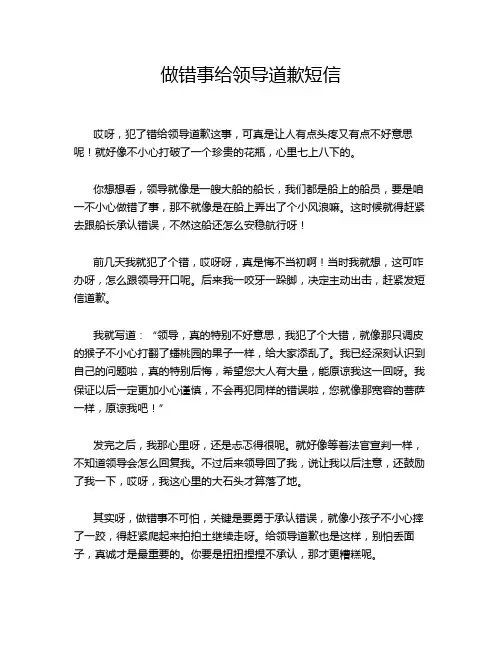 做错事给领导道歉短信

哎呀，犯了错给领导道歉这事，可真是让人有点头疼又有点不好意思呢！就好像不小心打破了一个珍贵的花瓶，心里七上八下的。

你想想看，领导就像是一艘大船的船长，我们都是船上的船员，要是咱一不小心做错了事，那不就像是在船上弄出了个小风浪嘛。这时候就得赶紧去跟船长承认错误，不然这船还怎么安稳航行呀！

前几天我就犯了个错，哎呀呀，真是悔不当初啊！当时我就想，这可咋办呀，怎么跟领导开口呢。后来我一咬牙一跺脚，决定主动出击，赶紧发短信道歉。

我就写道：“领导，真的特别不好意思，我犯了个大错，就像那只调皮的猴子不小心打翻了蟠桃园的果子一样，给大家添乱了。我已经深刻认识到自己的问题啦，真的特别后悔，希望您大人有大量，能原谅我这一回呀。我保证以后一定更加小心谨慎，不会再犯同样的错误啦，您就像那宽容的菩萨一样，原谅我吧！”

发完之后，我那心里呀，还是忐忑得很呢。就好像等着法官宣判一样，不知道领导会怎么回复我。不过后来领导回了我，说让我以后注意，还鼓励了我一下，哎呀，我这心里的大石头才算落了地。

其实呀，做错事不可怕，关键是要勇于承认错误，就像小孩子不小心摔了一跤，得赶紧爬起来拍拍土继续走呀。给领导道歉也是这样，别怕丢面子，真诚才是最重要的。你要是扭扭捏捏不承认，那才更糟糕呢。